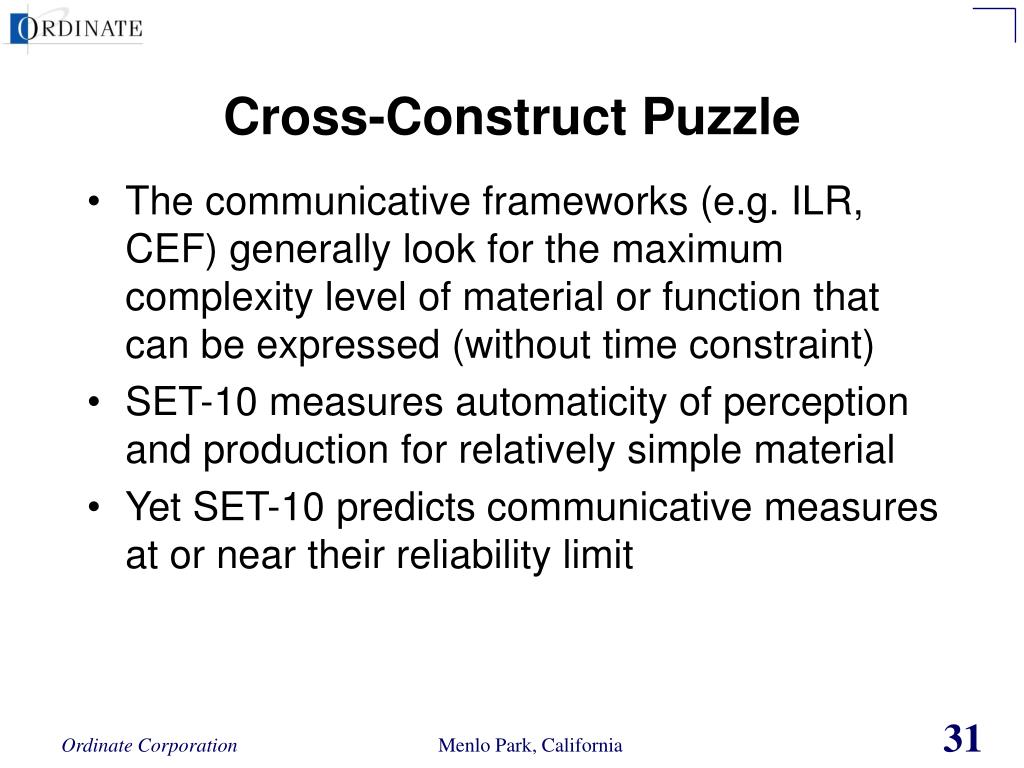 ORDINATE

Cross-Construct Puzzle

• The communicative frameworks (e.g. ILR, CEF) generally look for the maximum complexity level of material or function that can be expressed (without time constraint)
• SET-10 measures automaticity of perception and production for relatively simple material
• Yet SET-10 predicts communicative measures at or near their reliability limit

Ordinate Corporation
Menlo Park, California
31